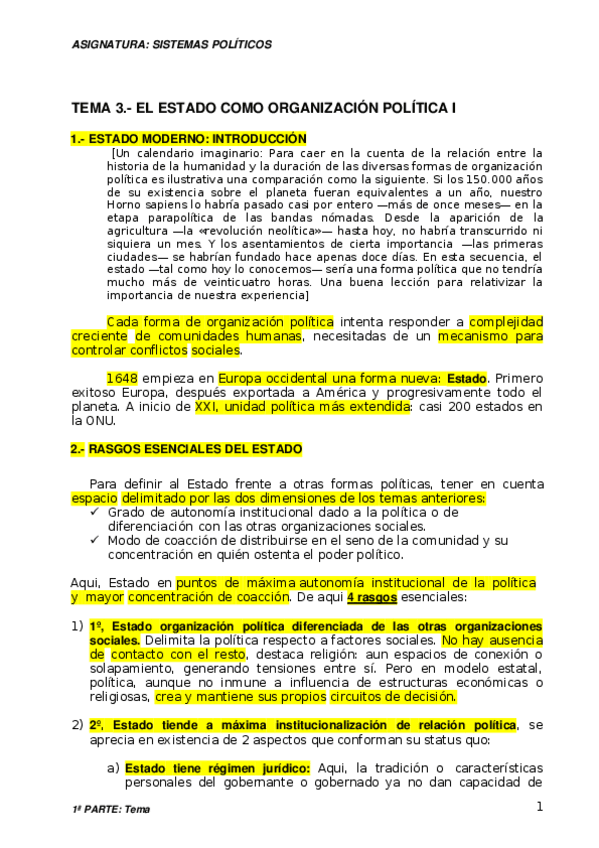 ASIGNATURA: SISTEMAS POLÍTICOS

TEMA 3.- EL ESTADO COMO ORGANIZACIÓN POLÍTICA I

1.- ESTADO MODERNO: INTRODUCCIÓN

[Un calendario imaginario: Para caer en la cuenta de la relación entre la historia de la humanidad y la duración de las diversas formas de organización política es ilustrativa una comparación como la siguiente. Si los 150.000 años de su existencia sobre el planeta fueran equivalentes a un año, nuestro Horno sapiens lo habría pasado casi por entero —más de once meses— en la etapa parapolítica de las bandas nómadas. Desde la aparición de la agricultura —la «revolución neolítica»— hasta hoy, no habría transcurrido ni siquiera un mes. Y los asentamientos de cierta importancia —las primeras ciudades— se habrían fundado hace apenas doce días. En esta secuencia, el estado —tal como hoy lo conocemos— sería una forma política que no tendría mucho más de veinticuatro horas. Una buena lección para relativizar la importancia de nuestra experiencia]

Cada forma de organización política intenta responder a complejidad creciente de comunidades humanas, necesitadas de un mecanismo para controlar conflictos sociales.

1648 empieza en Europa occidental una forma nueva: Estado. Primero exitoso Europa, después exportada a América y progresivamente todo el planeta. A inicio de XXI, unidad política más extendida: casi 200 estados en la ONU.

2.- RASGOS ESENCIALES DEL ESTADO

Para definir al Estado frente a otras formas políticas, tener en cuenta espacio delimitado por las dos dimensiones de los temas anteriores:
✓ Grado de autonomía institucional dado a la política o de diferenciación con las otras organizaciones sociales.
✓ Modo de coacción de distribuirse en el seno de la comunidad y su concentración en quién ostenta el poder político.

Aqui, Estado en puntos de máxima autonomía institucional de la política y mayor concentración de coacción. De aqui 4 rasgos esenciales:

1) 1º, Estado organización política diferenciada de las otras organizaciones sociales. Delimita la política respecto a factores sociales. No hay ausencia de contacto con el resto, destaca religión: aun espacios de conexión o solapamiento, generando tensiones entre sí. Pero en modelo estatal, política, aunque no inmune a influencia de estructuras económicas o religiosas, crea y mantiene sus propios circuitos de decisión.

2) 2º, Estado tiende a máxima institucionalización de relación política, se aprecia en existencia de 2 aspectos que conforman su status quo:

a) Estado tiene régimen jurídico: Aqui, la tradición o características personales del gobernante o gobernado ya no dan capacidad de

1ª PARTE: Tema

1